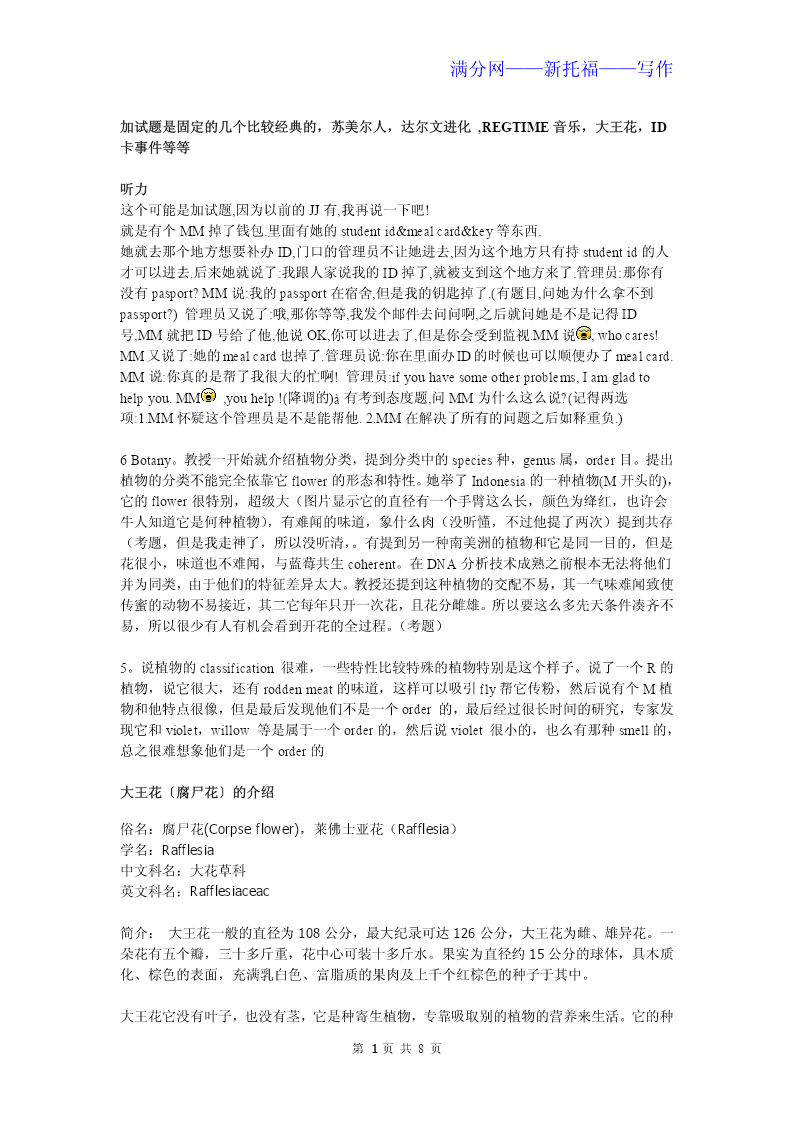 满分网——新托福——写作

加试题是固定的几个比较经典的，苏美尔人，达尔文进化 ,REGTIME 音乐，大王花，ID 卡事件等等

听力
这个可能是加试题,因为以前的 JJ 有,我再说一下吧!
就是有个 MM 掉了钱包,里面有她的 student id&meal card&key 等东西.
她就去那个地方想要补办 ID,门口的管理员不让她进去,因为这个地方只有持 student id 的人才可以进去.后来她就说了:我跟人家说我的 ID 掉了,就被支到这个地方来了.管理员:那你有没有 pasport? MM 说:我的 passport 在宿舍,但是我的钥匙掉了.(有题目,问她为什么拿不到 passport?) 管理员又说了:哦,那你等等,我发个邮件去问问啊,之后就问她是不是记得 ID 号,MM 就把 ID 号给了他,他说 OK,你可以进去了,但是你会受到监视.MM 说, who cares! MM 又说了:她的 meal card 也掉了.管理员说:你在里面办 ID 的时候也可以顺便办了 meal card. MM 说:你真的是帮了我很大的忙啊! 管理员:if you have some other problems, I am glad to help you. MM .you help !(降调的)à 有考到态度题,问 MM 为什么这么说?(记得两选项:1.MM 怀疑这个管理员是不是能帮他. 2.MM 在解决了所有的问题之后如释重负.)

6 Botany。教授一开始就介绍植物分类，提到分类中的 species 种，genus 属，order 目。提出植物的分类不能完全依靠它 flower 的形态和特性。她举了 Indonesia 的一种植物(M 开头的)，它的 flower 很特别，超级大（图片显示它的直径有一个手臂这么长，颜色为绛红，也许会牛人知道它是何种植物），有难闻的味道，象什么肉（没听懂，不过他提了两次）提到共存（考题，但是我走神了，所以没听清，。有提到另一种南美洲的植物和它是同一目的，但是花很小，味道也不难闻，与蓝莓共生 coherent。在 DNA 分析技术成熟之前根本无法将他们并为同类，由于他们的特征差异太大。教授还提到这种植物的交配不易，其一气味难闻致使传蜜的动物不易接近，其二它每年只开一次花，且花分雌雄。所以要这么多先天条件凑齐不易，所以很少有人有机会看到开花的全过程。（考题）

5。说植物的 classification 很难，一些特性比较特殊的植物特别是这个样子。说了一个 R 的植物，说它很大，还有 rodden meat 的味道，这样可以吸引 fly 帮它传粉，然后说有个 M 植物和他特点很像，但是最后发现他们不是一个 order 的，最后经过很长时间的研究，专家发现它和 violet，willow 等是属于一个 order 的，然后说 violet 很小的，也么有那种 smell 的，总之很难想象他们是一个 order 的

大王花〔腐尸花〕的介绍

俗名：腐尸花(Corpse flower)，莱佛士亚花（Rafflesia）
学名：Rafflesia
中文科名：大花草科
英文科名：Rafflesiaceac

简介： 大王花一般的直径为 108 公分，最大纪录可达 126 公分，大王花为雌、雄异花。一朵花有五个瓣，三十多斤重，花中心可装十多斤水。果实为直径约 15 公分的球体，具木质化、棕色的表面，充满乳白色、富脂质的果肉及上千个红棕色的种子于其中。

大王花它没有叶子，也没有茎，它是种寄生植物，专靠吸取别的植物的营养来生活。它的种

第 1 页 共 8 页